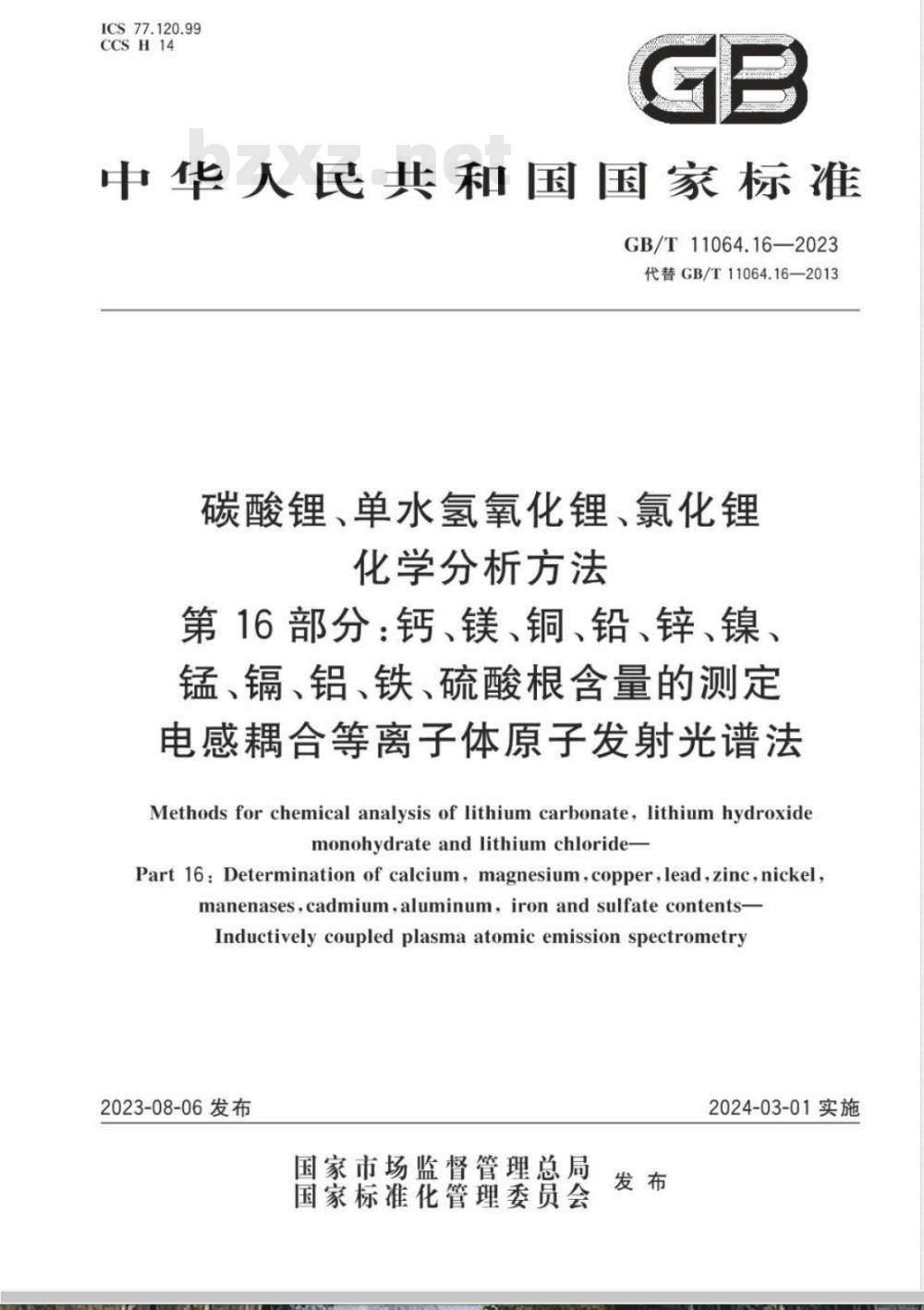 ICS 77.120.99
CCS H 14

GB

bzxz.net

中华人民共和国国家标准

GB/T 11064.16—2023
代替 GB/T 11064.16—2013

碳酸锂、单水氢氧化锂、氯化锂
化学分析方法
第 16 部分：钙、镁、铜、铅、锌、镍、
锰、镉、铝、铁、硫酸根含量的测定
电感耦合等离子体原子发射光谱法

Methods for chemical analysis of lithium carbonate, lithium hydroxide monohydrate and lithium chloride—
Part 16: Determination of calcium, magnesium, copper, lead, zinc, nickel, manenases, cadmium, aluminum, iron and sulfate contents—
Inductively coupled plasma atomic emission spectrometry

2023-08-06 发布

2024-03-01 实施

国家市场监督管理总局
国家标准化管理委员会
发布